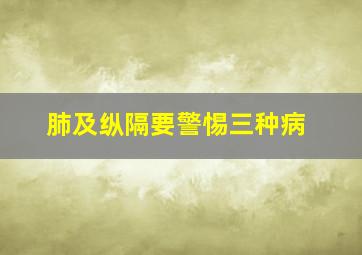 肺及纵隔要警惕三种病